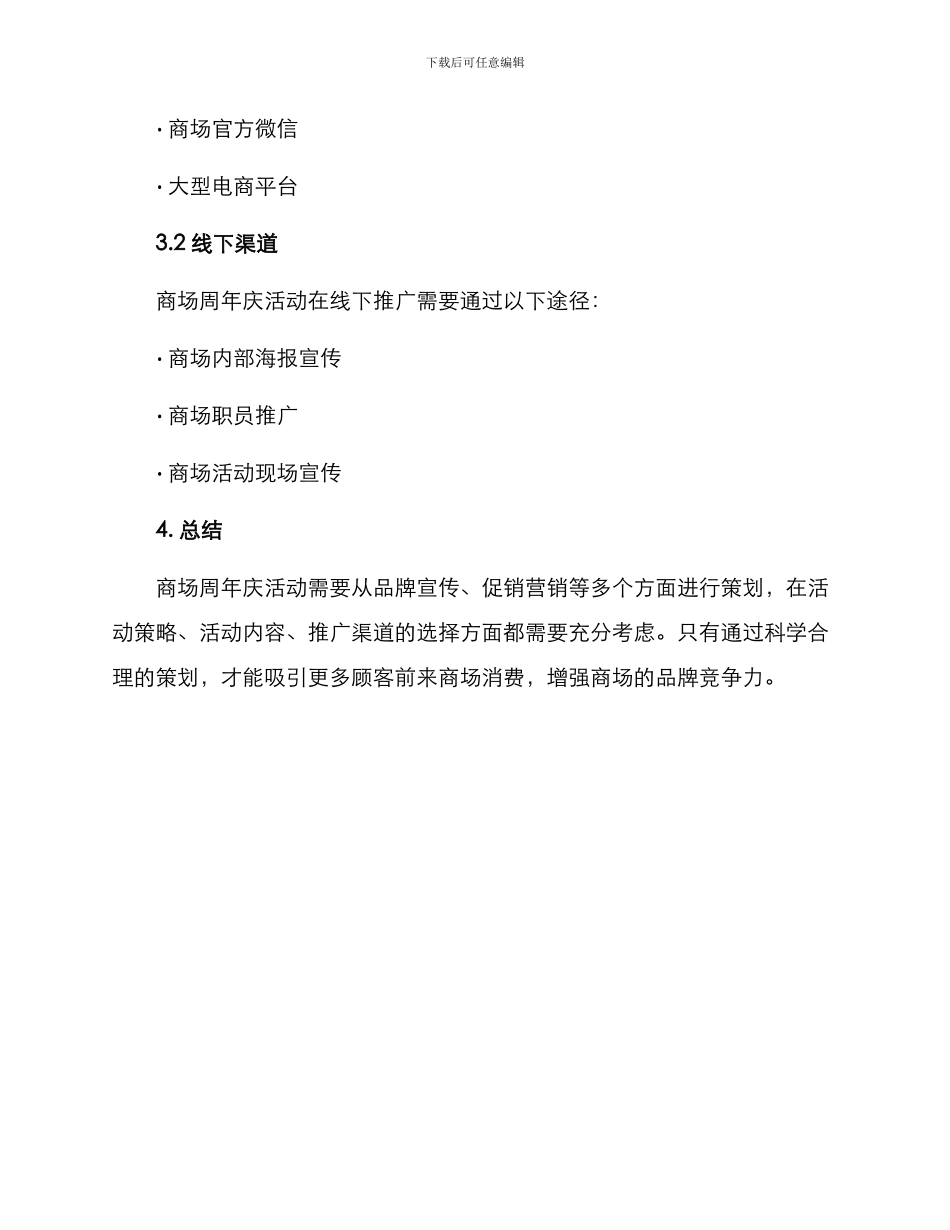 下载后可任意编辑

· 商场官方微信

· 大型电商平台

3.2 线下渠道

商场周年庆活动在线下推广需要通过以下途径：

· 商场内部海报宣传

· 商场职员推广

· 商场活动现场宣传

4. 总结

商场周年庆活动需要从品牌宣传、促销营销等多个方面进行策划，在活动策略、活动内容、推广渠道的选择方面都需要充分考虑。只有通过科学合理的策划，才能吸引更多顾客前来商场消费，增强商场的品牌竞争力。